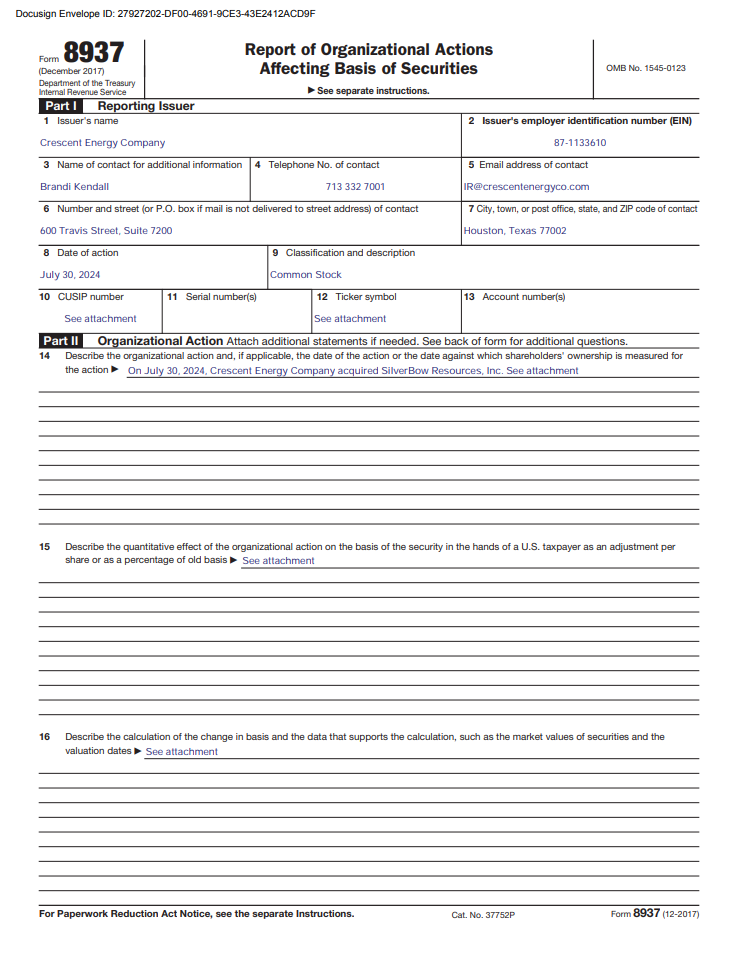 Docusign Envelope ID: 27927202-DF00-4691-9CE3-43E2412ACD9F

Form 8937
(December 2017)
Department of the Treasury
Internal Revenue Service

Report of Organizational Actions
Affecting Basis of Securities

▶ See separate instructions.

OMB No. 1545-0123

Part I Reporting Issuer

1 Issuer's name
Crescent Energy Company

2 Issuer's employer identification number (EIN)
87-1133610

3 Name of contact for additional information
Brandi Kendall

4 Telephone No. of contact
713 332 7001

5 Email address of contact
IR@crescentenergyco.com

6 Number and street (or P.O. box if mail is not delivered to street address) of contact
600 Travis Street, Suite 7200

7 City, town, or post office, state, and ZIP code of contact
Houston, Texas 77002

8 Date of action
July 30, 2024

9 Classification and description
Common Stock

10 CUSIP number
See attachment

11 Serial number(s)

12 Ticker symbol
See attachment

13 Account number(s)

Part II Organizational Action Attach additional statements if needed. See back of form for additional questions.

14 Describe the organizational action and, if applicable, the date of the action or the date against which shareholders' ownership is measured for the action ▶ On July 30, 2024, Crescent Energy Company acquired SilverBow Resources, Inc. See attachment

15 Describe the quantitative effect of the organizational action on the basis of the security in the hands of a U.S. taxpayer as an adjustment per share or as a percentage of old basis ▶ See attachment

16 Describe the calculation of the change in basis and the data that supports the calculation, such as the market values of securities and the valuation dates ▶ See attachment

For Paperwork Reduction Act Notice, see the separate Instructions.
Cat. No. 37752P
Form 8937 (12-2017)